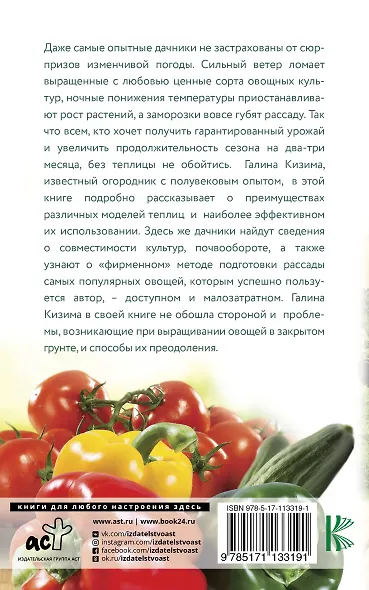 Даже самые опытные дачники не застрахованы от сюрпризов изменчивой погоды. Сильный ветер ломает выращенные с любовью ценные сорта овощных культур, ночные понижения температуры приостанавливают рост растений, а заморозки вовсе губят рассаду. Так что всем, кто хочет получить гарантированный урожай и увеличить продолжительность сезона на два-три месяца, без теплицы не обойтись. Галина Кизима, известный огородник с полувековым опытом, в этой книге подробно рассказывает о преимуществах различных моделей теплиц и наиболее эффективном их использовании. Здесь же дачники найдут сведения о совместимости культур, почвообороте, а также узнают о «фирменном» методе подготовки рассады самых популярных овощей, которым успешно пользуется автор, – доступном и малозатратном. Галина Кизима в своей книге не обошла стороной и проблемы, возникающие при выращивании овощей в закрытом грунте, и способы их преодоления.

книги для любого настроения здесь

аст
ИЗДАТЕЛЬСКАЯ ГРУППА АСТ

www.ast.ru | www.book24.ru
vk.com/izdatelstvoast
instagram.com/izdatelstvoast
facebook.com/izdatelstvoast
ok.ru/izdatelstvoast

ISBN 978-5-17-113319-1

9 785171 133191